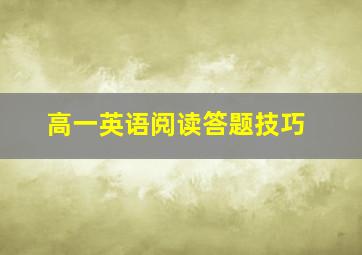 高一英语阅读答题技巧